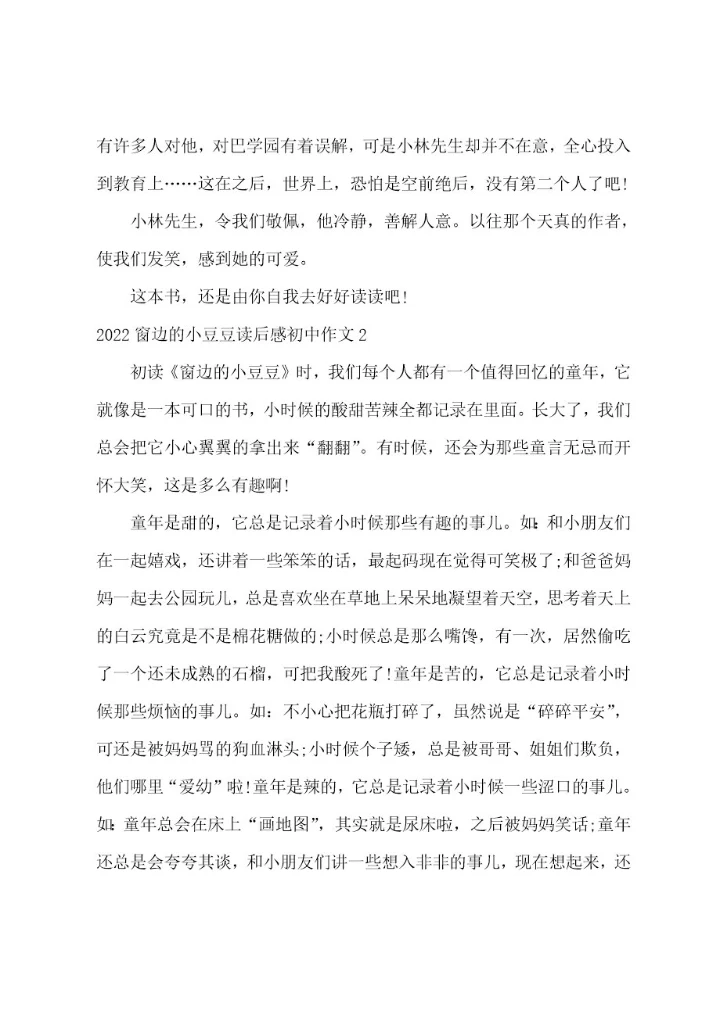 有许多人对他，对巴学园有着误解，可是小林先生却并不在意，全心投入到教育上……这在之后，世界上，恐怕是空前绝后，没有第二个人了吧！

小林先生，令我们敬佩，他冷静，善解人意。以往那个天真的作者，使我们发笑，感到她的可爱。

这本书，还是由你自我去好好读读吧！

2022 窗边的小豆豆读后感初中作文 2

初读《窗边的小豆豆》时，我们每个人都有一个值得回忆的童年，它就像是一本可口的书，小时候的酸甜苦辣全都记录在里面。长大了，我们总会把它小心翼翼的拿出来“翻翻”。有时候，还会为那些童言无忌而开怀大笑，这是多么有趣啊！

童年是甜的，它总是记录着小时候那些有趣的事儿。如：和小朋友们在一起嬉戏，还讲着一些笨笨的话，最起码现在觉得可笑极了;和爸爸妈妈一起去公园玩儿，总是喜欢坐在草地上呆呆地凝望着天空，思考着天上的白云究竟是不是棉花糖做的;小时候总是那么嘴馋，有一次，居然偷吃了一个还未成熟的石榴，可把我酸死了！童年是苦的，它总是记录着小时候那些烦恼的事儿。如：不小心把花瓶打碎了，虽然说是“碎碎平安”，可还是被妈妈骂的狗血淋头;小时候个子矮，总是被哥哥、姐姐们欺负，他们哪里“爱幼”啦！童年是辣的，它总是记录着小时候一些涩口的事儿。如：童年总会在床上“画地图”，其实就是尿床啦，之后被妈妈笑话;童年还总是会夸夸其谈，和小朋友们讲一些想入非非的事儿，现在想起来，还